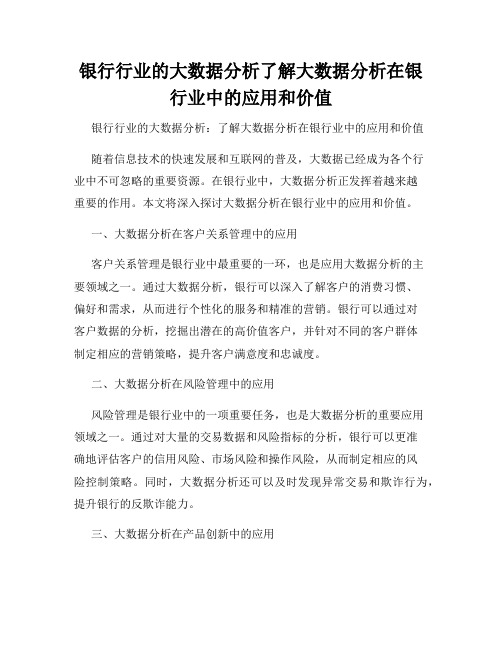 银行行业的大数据分析了解大数据分析在银行业中的应用和价值

银行行业的大数据分析：了解大数据分析在银行业中的应用和价值

随着信息技术的快速发展和互联网的普及，大数据已经成为各个行业中不可忽略的重要资源。在银行业中，大数据分析正发挥着越来越重要的作用。本文将深入探讨大数据分析在银行业中的应用和价值。

一、大数据分析在客户关系管理中的应用

客户关系管理是银行业中最重要的一环，也是应用大数据分析的主要领域之一。通过大数据分析，银行可以深入了解客户的消费习惯、偏好和需求，从而进行个性化的服务和精准的营销。银行可以通过对客户数据的分析，挖掘出潜在的高价值客户，并针对不同的客户群体制定相应的营销策略，提升客户满意度和忠诚度。

二、大数据分析在风险管理中的应用

风险管理是银行业中的一项重要任务，也是大数据分析的重要应用领域之一。通过对大量的交易数据和风险指标的分析，银行可以更准确地评估客户的信用风险、市场风险和操作风险，从而制定相应的风险控制策略。同时，大数据分析还可以及时发现异常交易和欺诈行为，提升银行的反欺诈能力。

三、大数据分析在产品创新中的应用